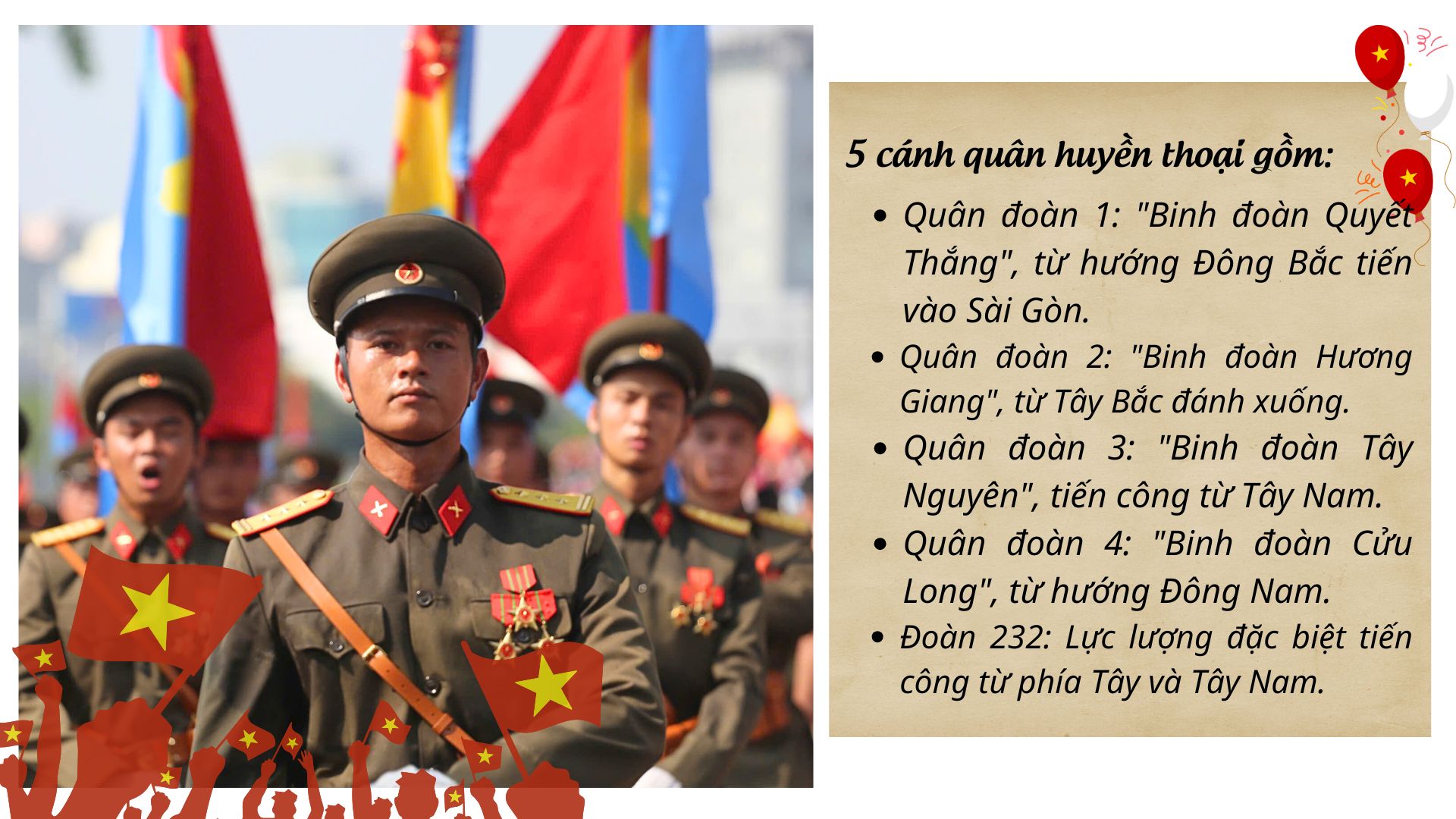 5 cánh quân huyền thoại gồm:

• Quân đoàn 1: "Binh đoàn Quyết Thắng", từ hướng Đông Bắc tiến vào Sài Gòn.
• Quân đoàn 2: "Binh đoàn Hương Giang", từ Tây Bắc đánh xuống.
• Quân đoàn 3: "Binh đoàn Tây Nguyên", tiến công từ Tây Nam.
• Quân đoàn 4: "Binh đoàn Cửu Long", từ hướng Đông Nam.
• Đoàn 232: Lực lượng đặc biệt tiến công từ phía Tây và Tây Nam.